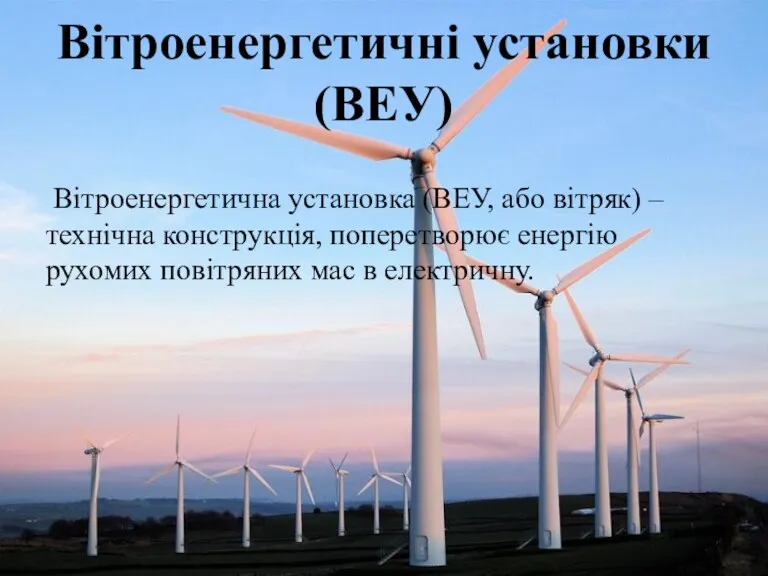 Вітроенергетичні установки (ВЕУ)

Вітроенергетична установка (ВЕУ, або вітряк) – технічна конструкція, поперетворює енергію рухомих повітряних мас в електричну.